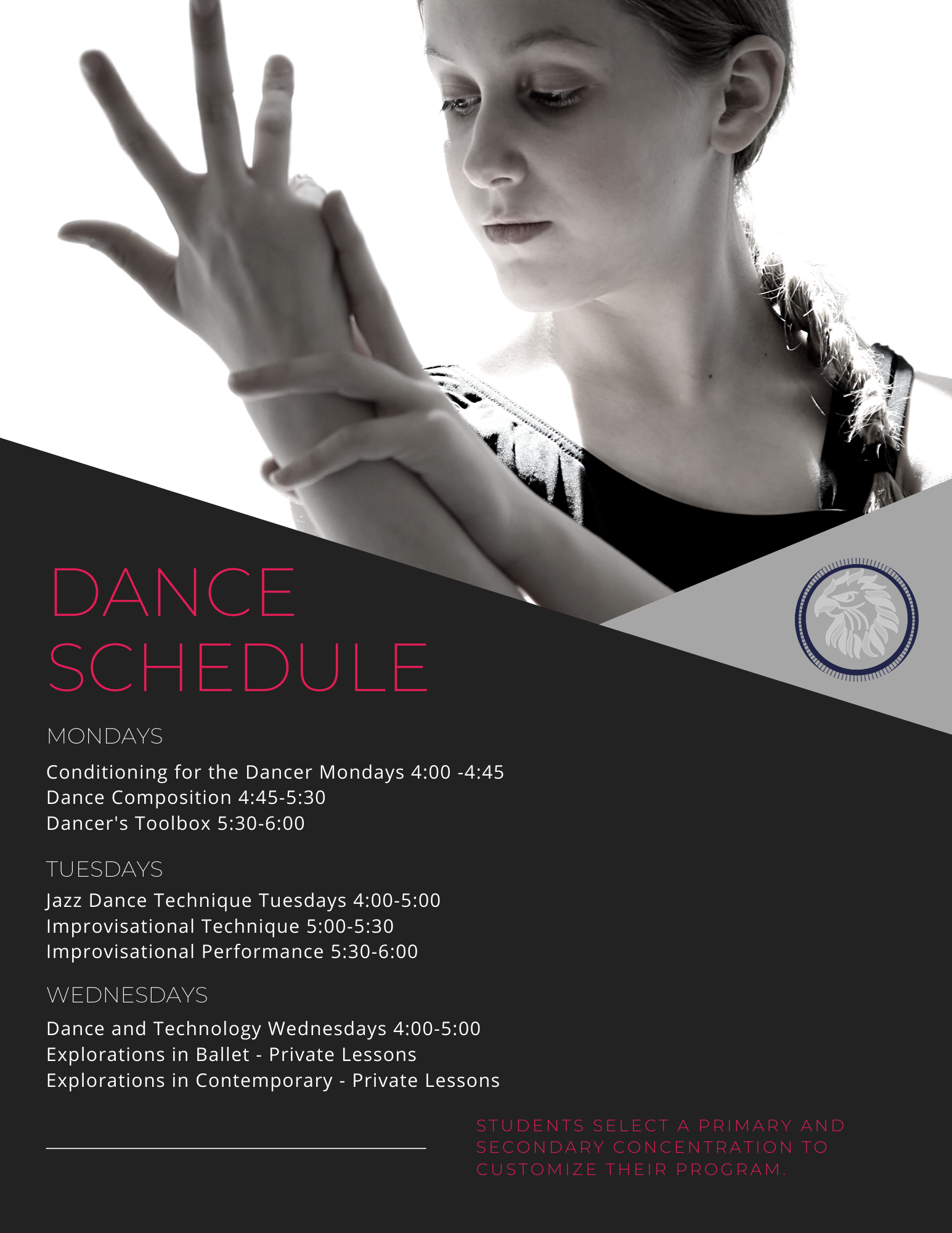 DANCE SCHEDULE

MONDAYS

Conditioning for the Dancer Mondays 4:00 -4:45
Dance Composition 4:45-5:30
Dancer's Toolbox 5:30-6:00

TUESDAYS

Jazz Dance Technique Tuesdays 4:00-5:00
Improvisational Technique 5:00-5:30
Improvisational Performance 5:30-6:00

WEDNESDAYS

Dance and Technology Wednesdays 4:00-5:00
Explorations in Ballet - Private Lessons
Explorations in Contemporary - Private Lessons

STUDENTS SELECT A PRIMARY AND SECONDARY CONCENTRATION TO CUSTOMIZE THEIR PROGRAM.